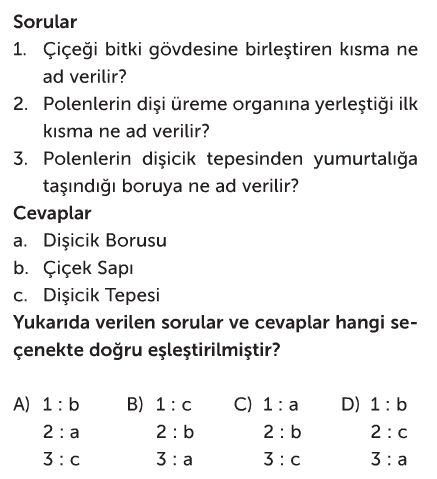 Sorular

1. Çiçeği bitki gövdesine birleştiren kısma ne ad verilir?

2. Polenlerin dişi üreme organına yerleştiği ilk kısma ne ad verilir?

3. Polenlerin dişicik tepesinden yumurtalığa taşındığı boruya ne ad verilir?

Cevaplar

a. Dişicik Borusu

b. Çiçek Sapı

c. Dişicik Tepesi

Yukarıda verilen sorular ve cevaplar hangi seçenekte doğru eşleştirilmiştir?

A) 1 : b
2 : a
3 : c

B) 1 : c
2 : b
3 : a

C) 1 : a
2 : b
3 : c

D) 1 : b
2 : c
3 : a